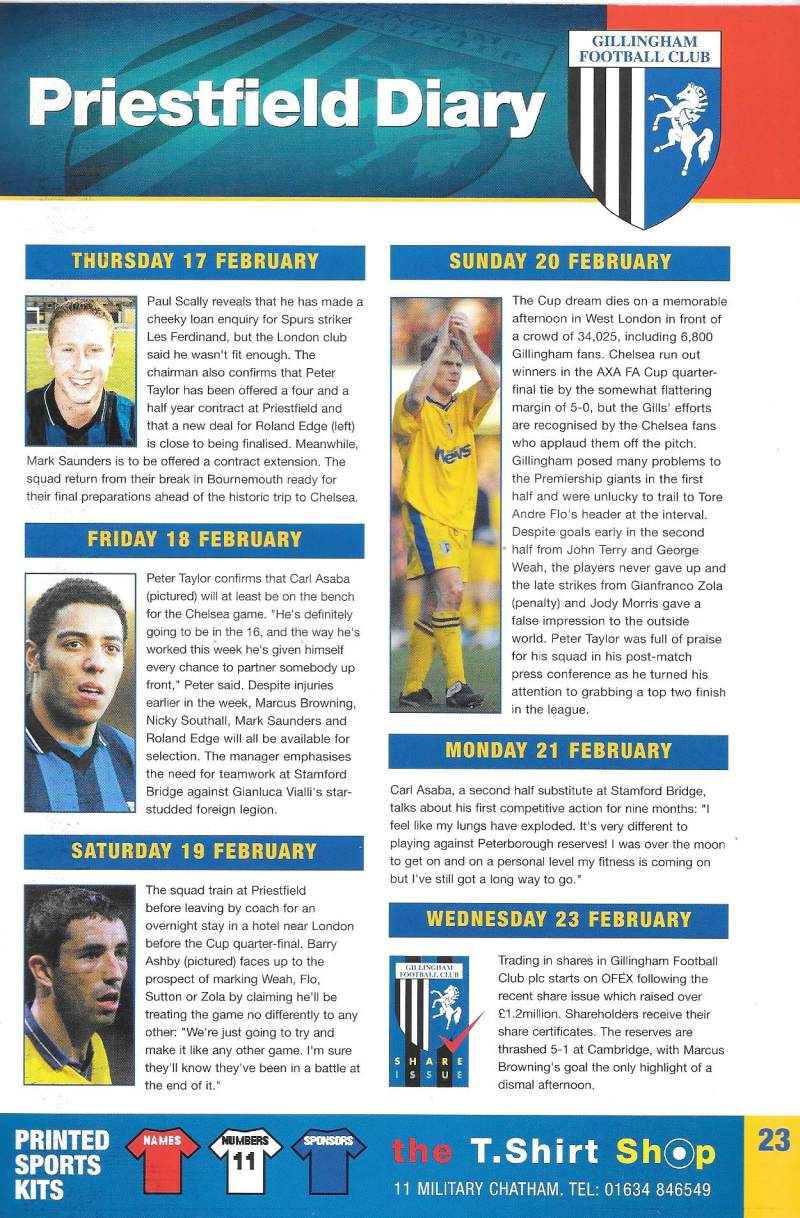 Priestfield Diary

GILLINGHAM FOOTBALL CLUB

THURSDAY 17 FEBRUARY

Paul Scally reveals that he has made a cheeky loan enquiry for Spurs striker Les Ferdinand, but the London club said he wasn't fit enough. The chairman also confirms that Peter Taylor has been offered a four and a half year contract at Priestfield and that a new deal for Roland Edge (left) is close to being finalised. Meanwhile, Mark Saunders is to be offered a contract extension. The squad return from their break in Bournemouth ready for their final preparations ahead of the historic trip to Chelsea.

FRIDAY 18 FEBRUARY

Peter Taylor confirms that Carl Asaba (pictured) will at least be on the bench for the Chelsea game. "He's definitely going to be in the 16, and the way he's worked this week he's given himself every chance to partner somebody up front," Peter said. Despite injuries earlier in the week, Marcus Browning, Nicky Southall, Mark Saunders and Roland Edge will all be available for selection. The manager emphasises the need for teamwork at Stamford Bridge against Gianluca Vialli's star-studded foreign legion.

SATURDAY 19 FEBRUARY

The squad train at Priestfield before leaving by coach for an overnight stay in a hotel near London before the Cup quarter-final. Barry Ashby (pictured) faces up to the prospect of marking Weah, Flo, Sutton or Zola by claiming he'll be treating the game no differently to any other: "We're just going to try and make it like any other game. I'm sure they'll know they've been in a battle at the end of it."

SUNDAY 20 FEBRUARY

The Cup dream dies on a memorable afternoon in West London in front of a crowd of 34,025, including 6,800 Gillingham fans. Chelsea run out winners in the AXA FA Cup quarter-final tie by the somewhat flattering margin of 5-0, but the Gills' efforts are recognised by the Chelsea fans who applaud them off the pitch. Gillingham posed many problems to the Premiership giants in the first half and were unlucky to trail to Tore Andre Flo's header at the interval. Despite goals early in the second half from John Terry and George Weah, the players never gave up and the late strikes from Gianfranco Zola (penalty) and Jody Morris gave a false impression to the outside world. Peter Taylor was full of praise for his squad in his post-match press conference as he turned his attention to grabbing a top two finish in the league.

MONDAY 21 FEBRUARY

Carl Asaba, a second half substitute at Stamford Bridge, talks about his first competitive action for nine months: "I feel like my lungs have exploded. It's very different to playing against Peterborough reserves! I was over the moon to get on and on a personal level my fitness is coming on but I've still got a long way to go."

WEDNESDAY 23 FEBRUARY

GILLINGHAM FOOTBALL CLUB
SHARE ISSUE

Trading in shares in Gillingham Football Club plc starts on OFEX following the recent share issue which raised over £1.2million. Shareholders receive their share certificates. The reserves are thrashed 5-1 at Cambridge, with Marcus Browning's goal the only highlight of a dismal afternoon.

PRINTED SPORTS KITS
NAMES NUMBERS 11 SPONSORS
the T.Shirt Shop
11 MILITARY CHATHAM. TEL: 01634 846549
23